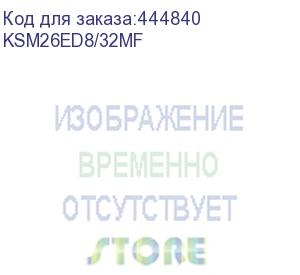 Код для заказа:444840
KSM26ED8/32MF

ИЗОБРАЖЕНИЕ
ВРЕМЕННО
ОТСУТСТВУЕТ

STORE